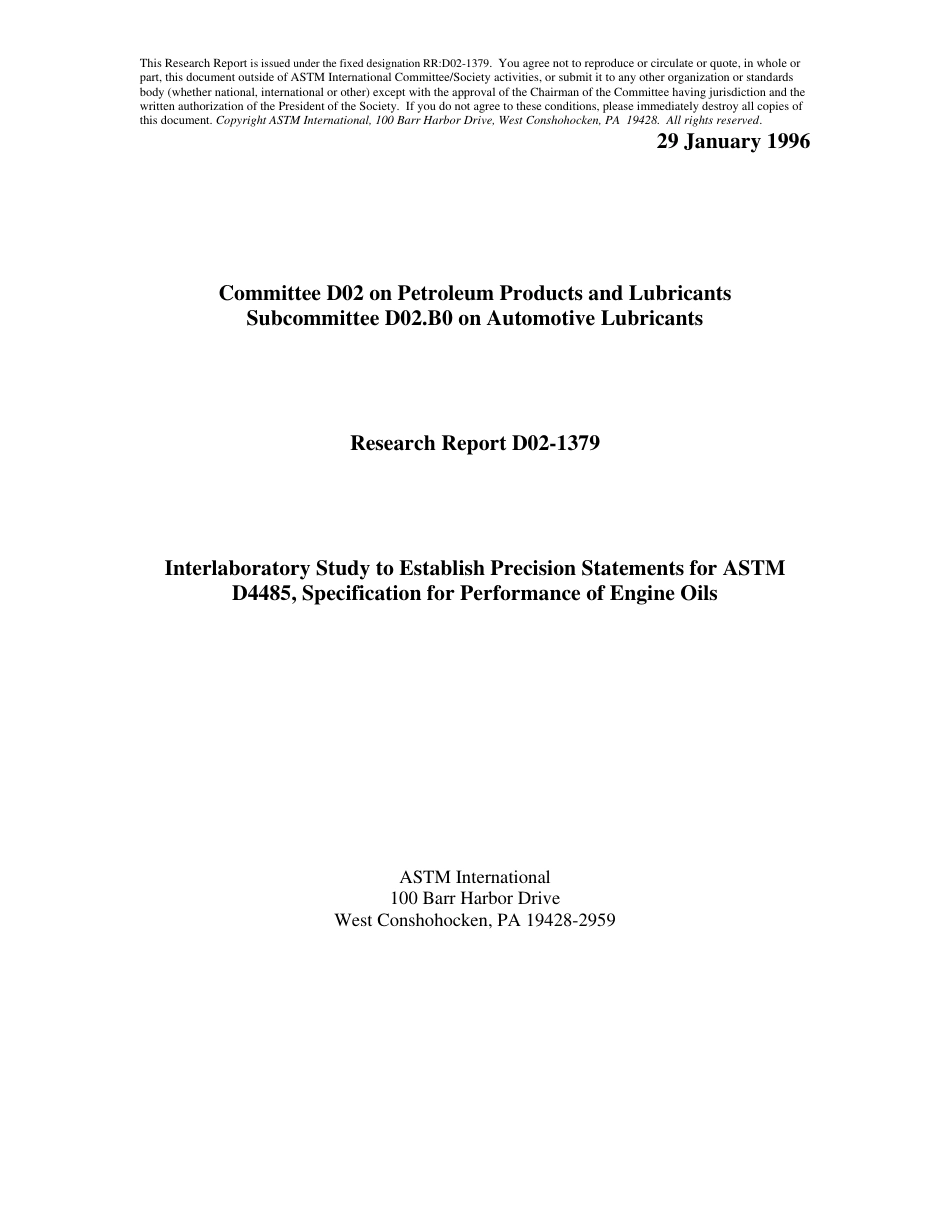 This Research Report is issued under the fixed designation RR:D02-1379. You agree not to reproduce or circulate or quote, in whole or part, this document outside of ASTM International Committee/Society activities, or submit it to any other organization or standards body (whether national, international or other) except with the approval of the Chairman of the Committee having jurisdiction and the written authorization of the President of the Society. If you do not agree to these conditions, please immediately destroy all copies of this document. Copyright ASTM International, 100 Barr Harbor Drive, West Conshohocken, PA 19428. All rights reserved.

29 January 1996

Committee D02 on Petroleum Products and Lubricants
Subcommittee D02.B0 on Automotive Lubricants

Research Report D02-1379

Interlaboratory Study to Establish Precision Statements for ASTM D4485, Specification for Performance of Engine Oils

ASTM International
100 Barr Harbor Drive
West Conshohocken, PA 19428-2959